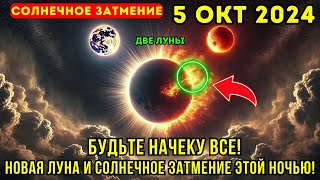 СОЛНЕЧНОЕ ЗАТМЕНИЕ 5 ОКТ 2024

ДВЕ ЛУНЫ

БУДЬТЕ НАЧЕКУ ВСЕ!
НОВАЯ ЛУНА И СОЛНЕЧНОЕ ЗАТМЕНИЕ ЭТОЙ НОЧЬЮ!